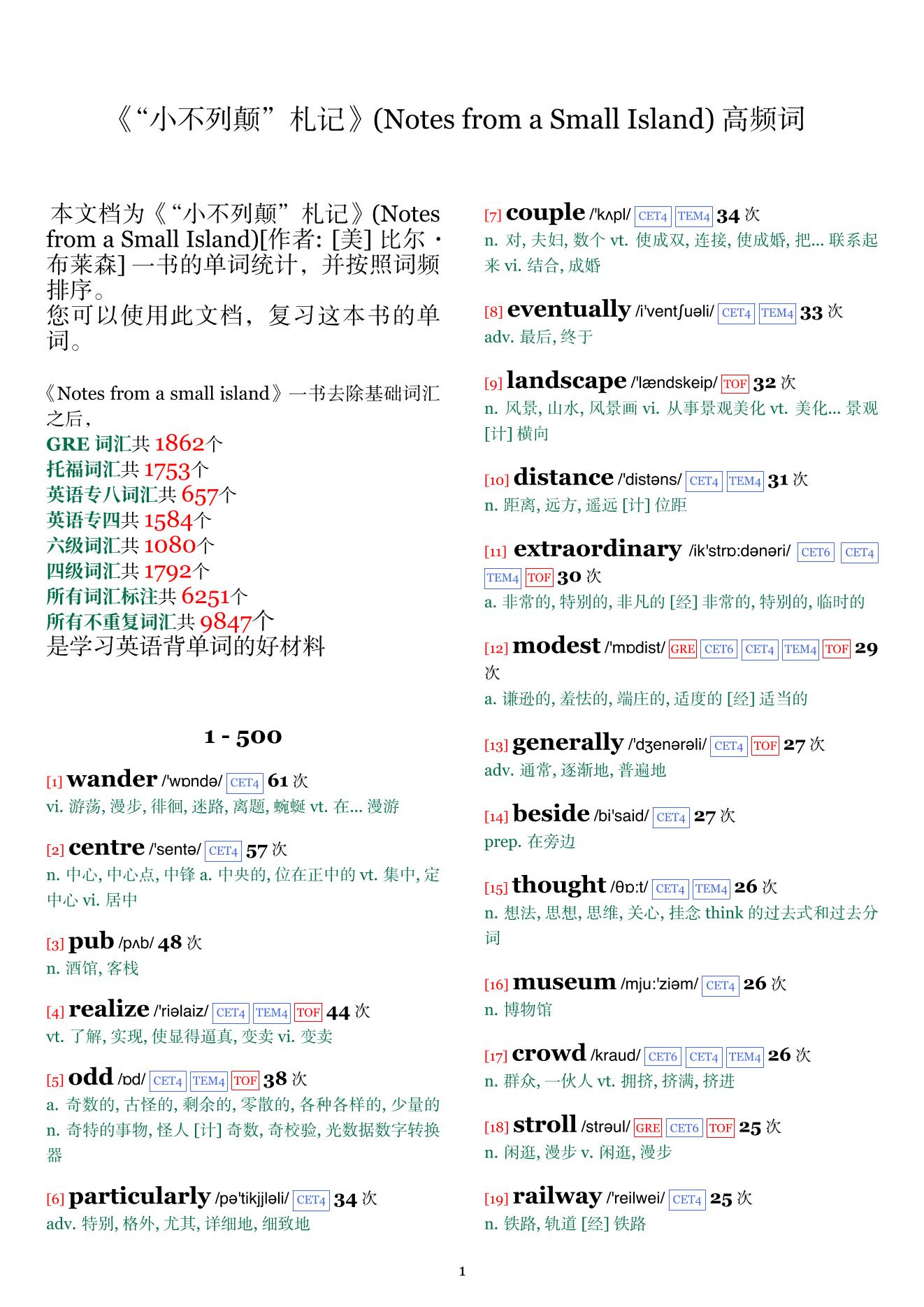 《“小不列颠”札记》(Notes from a Small Island) 高频词

本文档为《“小不列颠”札记》(Notes from a Small Island)[作者: [美] 比尔 · 布莱森] 一书的单词统计，并按照词频排序。
您可以使用此文档，复习这本书的单词。

《Notes from a small island》一书去除基础词汇之后，
GRE 词汇共 1862个
托福词汇共 1753个
英语专八词汇共 657个
英语专四共 1584个
六级词汇共 1080个
四级词汇共 1792个
所有词汇标注共 6251个
所有不重复词汇共 9847个
是学习英语背单词的好材料

1 - 500

[1] wander /'wɒndə/ CET4 61 次
vi. 游荡, 漫步, 徘徊, 迷路, 离题, 蜿蜒 vt. 在... 漫游

[2] centre /'sentə/ CET4 57 次
n. 中心, 中心点, 中锋 a. 中央的, 位在正中的 vt. 集中, 定中心 vi. 居中

[3] pub /pʌb/ 48 次
n. 酒馆, 客栈

[4] realize /'riəlaiz/ CET4 TEM4 TOF 44 次
vt. 了解, 实现, 使显得逼真, 变卖 vi. 变卖

[5] odd /ɒd/ CET4 TEM4 TOF 38 次
a. 奇数的, 古怪的, 剩余的, 零散的, 各种各样的, 少量的 n. 奇特的事物, 怪人 [计] 奇数, 奇校验, 光数据数字转换器

[6] particularly /pə'tikjjləli/ CET4 34 次
adv. 特别, 格外, 尤其, 详细地, 细致地

[7] couple /'kʌpl/ CET4 TEM4 34 次
n. 对, 夫妇, 数个 vt. 使成双, 连接, 使成婚, 把... 联系起来 vi. 结合, 成婚

[8] eventually /i'ventʃuəli/ CET4 TEM4 33 次
adv. 最后, 终于

[9] landscape /'lændskeip/ TOF 32 次
n. 风景, 山水, 风景画 vi. 从事景观美化 vt. 美化... 景观 [计] 横向

[10] distance /'distəns/ CET4 TEM4 31 次
n. 距离, 远方, 遥远 [计] 位距

[11] extraordinary /ik'strɒ:dənəri/ CET6 CET4 TEM4 TOF 30 次
a. 非常的, 特别的, 非凡的 [经] 非常的, 特别的, 临时的

[12] modest /'mɒdist/ GRE CET6 CET4 TEM4 TOF 29 次
a. 谦逊的, 羞怯的, 端庄的, 适度的 [经] 适当的

[13] generally /'dʒenərəli/ CET4 TOF 27 次
adv. 通常, 逐渐地, 普遍地

[14] beside /bi'said/ CET4 27 次
prep. 在旁边

[15] thought /θɒ:t/ CET4 TEM4 26 次
n. 想法, 思想, 思维, 关心, 挂念 think 的过去式和过去分词

[16] museum /mju:'ziəm/ CET4 26 次
n. 博物馆

[17] crowd /kraud/ CET6 CET4 TEM4 26 次
n. 群众, 一伙人 vt. 拥挤, 挤满, 挤进

[18] stroll /strəul/ GRE CET6 TOF 25 次
n. 闲逛, 漫步 v. 闲逛, 漫步

[19] railway /'reilwei/ CET4 25 次
n. 铁路, 轨道 [经] 铁路

1